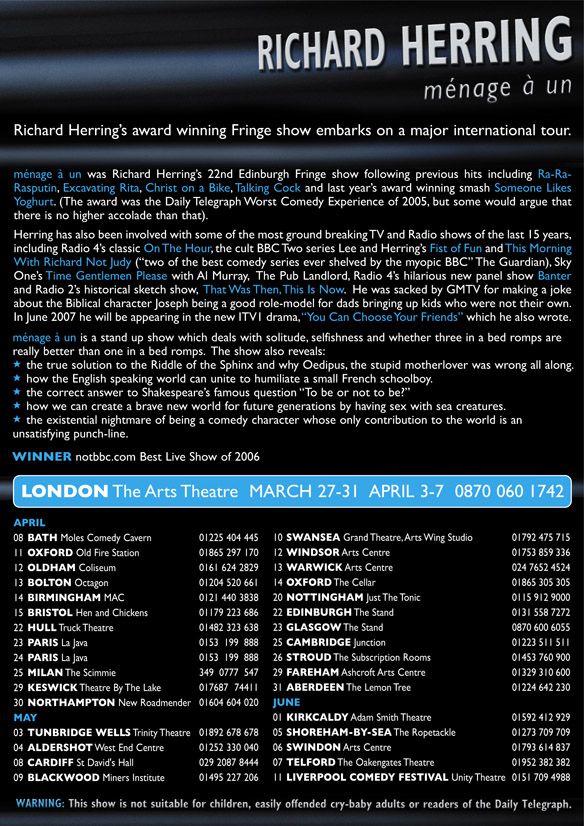 RICHARD HERRING
ménage à un

Richard Herring's award winning Fringe show embarks on a major international tour.

ménage à un was Richard Herring's 22nd Edinburgh Fringe show following previous hits including Ra-Ra-Rasputin, Excavating Rita, Christ on a Bike, Talking Cock and last year's award winning smash Someone Likes Yoghurt. (The award was the Daily Telegraph Worst Comedy Experience of 2005, but some would argue that there is no higher accolade than that).

Herring has also been involved with some of the most ground breaking TV and Radio shows of the last 15 years, including Radio 4's classic On The Hour, the cult BBC Two series Lee and Herring's Fist of Fun and This Morning With Richard Not Judy ("two of the best comedy series ever shelved by the myopic BBC" The Guardian), Sky One's Time Gentlemen Please with Al Murray, The Pub Landlord, Radio 4's hilarious new panel show Banter and Radio 2's historical sketch show, That Was Then, This Is Now. He was sacked by GMTV for making a joke about the Biblical character Joseph being a good role-model for dads bringing up kids who were not their own. In June 2007 he will be appearing in the new ITV1 drama, "You Can Choose Your Friends" which he also wrote.

ménage à un is a stand up show which deals with solitude, selfishness and whether three in a bed romps are really better than one in a bed romps. The show also reveals:
★ the true solution to the Riddle of the Sphinx and why Oedipus, the stupid motherlover was wrong all along.
★ how the English speaking world can unite to humiliate a small French schoolboy.
★ the correct answer to Shakespeare's famous question "To be or not to be?"
★ how we can create a brave new world for future generations by having sex with sea creatures.
★ the existential nightmare of being a comedy character whose only contribution to the world is an unsatisfying punch-line.

WINNER notbbc.com Best Live Show of 2006

LONDON The Arts Theatre MARCH 27-31 APRIL 3-7 0870 060 1742

APRIL
08 BATH Moles Comedy Cavern 01225 404 445
11 OXFORD Old Fire Station 01865 297 170
12 OLDHAM Coliseum 0161 624 2829
13 BOLTON Octagon 01204 520 661
14 BIRMINGHAM MAC 0121 440 3838
15 BRISTOL Hen and Chickens 01179 223 686
22 HULL Truck Theatre 01482 323 638
23 PARIS La Java 0153 199 888
24 PARIS La Java 0153 199 888
25 MILAN The Scimmie 349 0777 547
29 KESWICK Theatre By The Lake 017687 74411
30 NORTHAMPTON New Roadmender 01604 604 020
MAY
03 TUNBRIDGE WELLS Trinity Theatre 01892 678 678
04 ALDERSHOT West End Centre 01252 330 040
08 CARDIFF St David's Hall 029 2087 8444
09 BLACKWOOD Miners Institute 01495 227 206

10 SWANSEA Grand Theatre, Arts Wing Studio 01792 475 715
12 WINDSOR Arts Centre 01753 859 336
13 WARWICK Arts Centre 024 7652 4524
14 OXFORD The Cellar 01865 305 305
20 NOTTINGHAM Just The Tonic 0115 912 9000
22 EDINBURGH The Stand 0131 558 7272
23 GLASGOW The Stand 0870 600 6055
25 CAMBRIDGE Junction 01223 511 511
26 STROUD The Subscription Rooms 01453 760 900
29 FAREHAM Ashcroft Arts Centre 01329 310 600
31 ABERDEEN The Lemon Tree 01224 642 230
JUNE
01 KIRKCALDY Adam Smith Theatre 01592 412 929
05 SHOREHAM-BY-SEA The Ropetackle 01273 709 709
06 SWINDON Arts Centre 01793 614 837
07 TELFORD The Oakengates Theatre 01952 382 382
11 LIVERPOOL COMEDY FESTIVAL Unity Theatre 0151 709 4988

WARNING: This show is not suitable for children, easily offended cry-baby adults or readers of the Daily Telegraph.